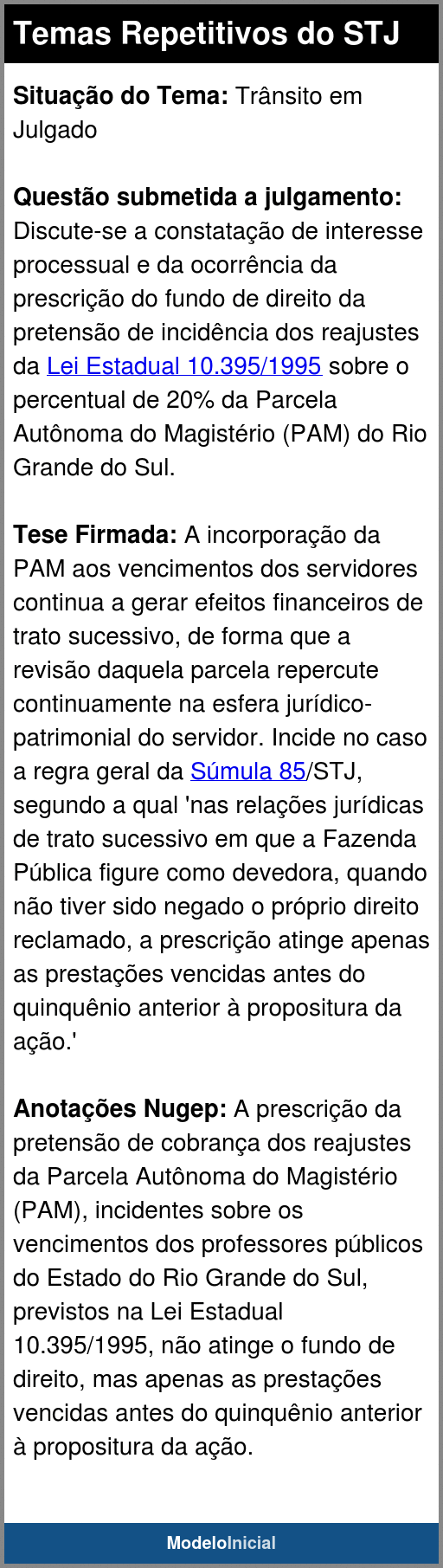 Temas Repetitivos do STJ

Situação do Tema: Trânsito em Julgado

Questão submetida a julgamento: Discute-se a constatação de interesse processual e da ocorrência da prescrição do fundo de direito da pretensão de incidência dos reajustes da Lei Estadual 10.395/1995 sobre o percentual de 20% da Parcela Autônoma do Magistério (PAM) do Rio Grande do Sul.

Tese Firmada: A incorporação da PAM aos vencimentos dos servidores continua a gerar efeitos financeiros de trato sucessivo, de forma que a revisão daquela parcela repercute continuamente na esfera jurídico-patrimonial do servidor. Incide no caso a regra geral da Súmula 85/STJ, segundo a qual 'nas relações jurídicas de trato sucessivo em que a Fazenda Pública figure como devedora, quando não tiver sido negado o próprio direito reclamado, a prescrição atinge apenas as prestações vencidas antes do quinquênio anterior à propositura da ação.'

Anotações Nugep: A prescrição da pretensão de cobrança dos reajustes da Parcela Autônoma do Magistério (PAM), incidentes sobre os vencimentos dos professores públicos do Estado do Rio Grande do Sul, previstos na Lei Estadual 10.395/1995, não atinge o fundo de direito, mas apenas as prestações vencidas antes do quinquênio anterior à propositura da ação.

ModeloInicial